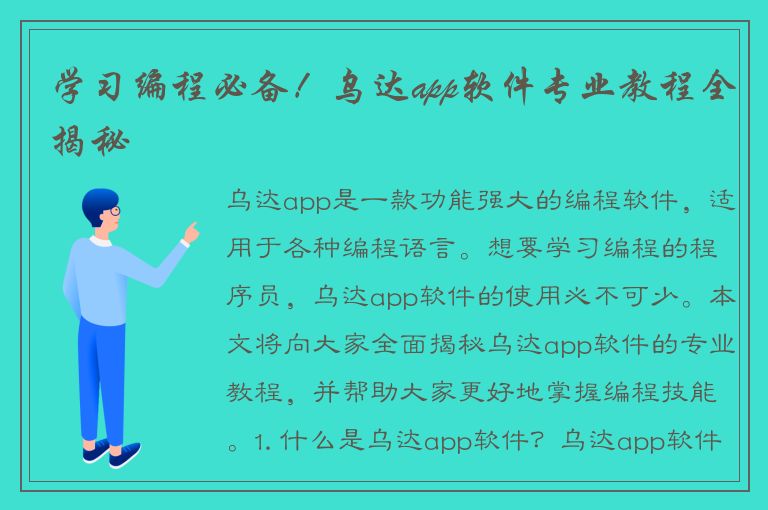 学习编程必备！乌达app软件专业教程全揭秘

乌达app是一款功能强大的编程软件，适用于各种编程语言。想要学习编程的程序员，乌达app软件的使用必不可少。本文将向大家全面揭秘乌达app软件的专业教程，并帮助大家更好地掌握编程技能。1. 什么是乌达app软件？乌达app软件